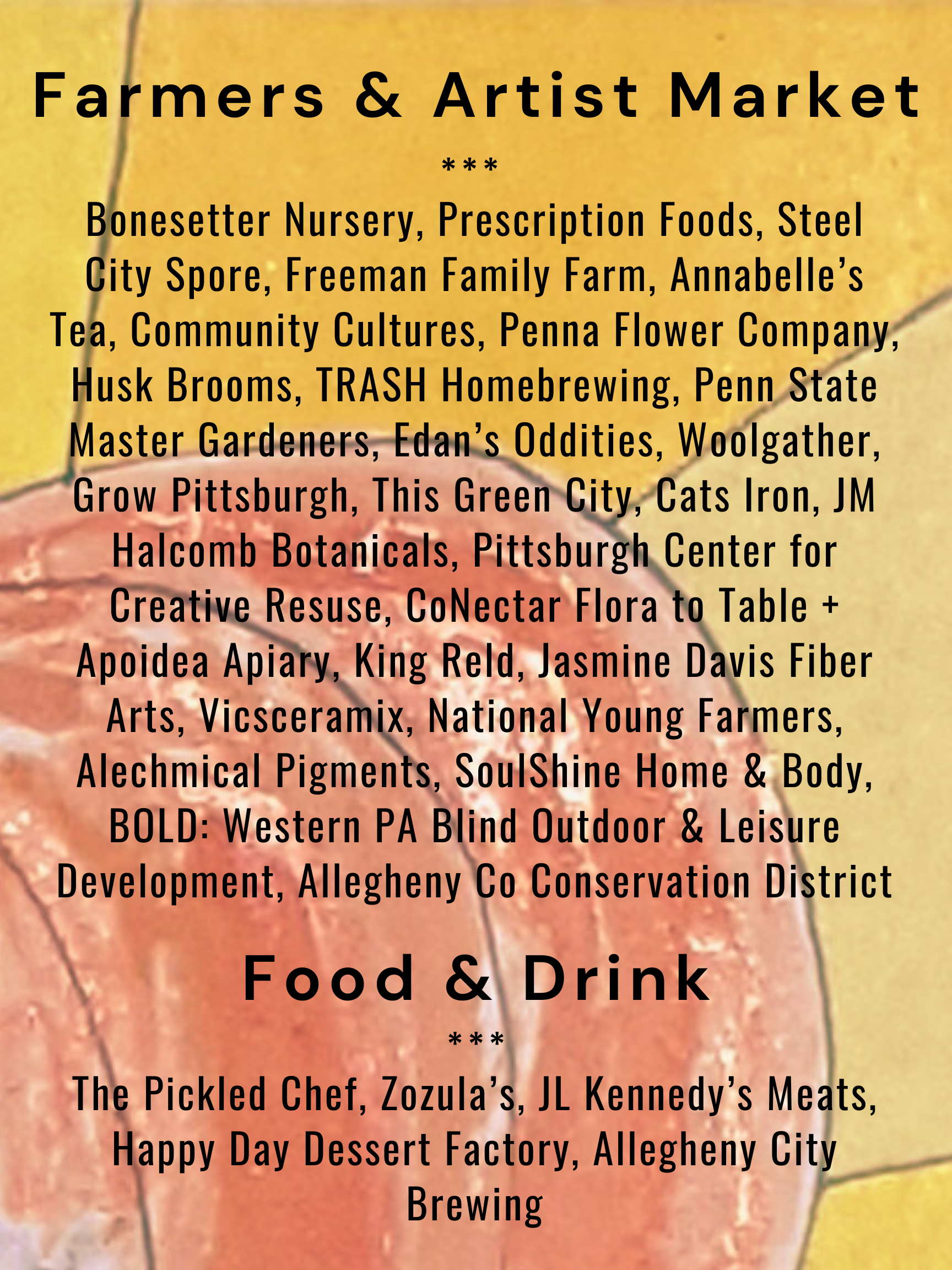 Farmers & Artist Market

***

Bonesetter Nursery, Prescription Foods, Steel City Spore, Freeman Family Farm, Annabelle's Tea, Community Cultures, Penna Flower Company, Husk Brooms, TRASH Homebrewing, Penn State Master Gardeners, Edan's Oddities, Woolgather, Grow Pittsburgh, This Green City, Cats Iron, JM Halcomb Botanicals, Pittsburgh Center for Creative Resuse, CoNectar Flora to Table + Apoidea Apiary, King Reld, Jasmine Davis Fiber Arts, Vicsceramix, National Young Farmers, Alechmical Pigments, SoulShine Home & Body, BOLD: Western PA Blind Outdoor & Leisure Development, Allegheny Co Conservation District

Food & Drink

***

The Pickled Chef, Zozula's, JL Kennedy's Meats, Happy Day Dessert Factory, Allegheny City Brewing